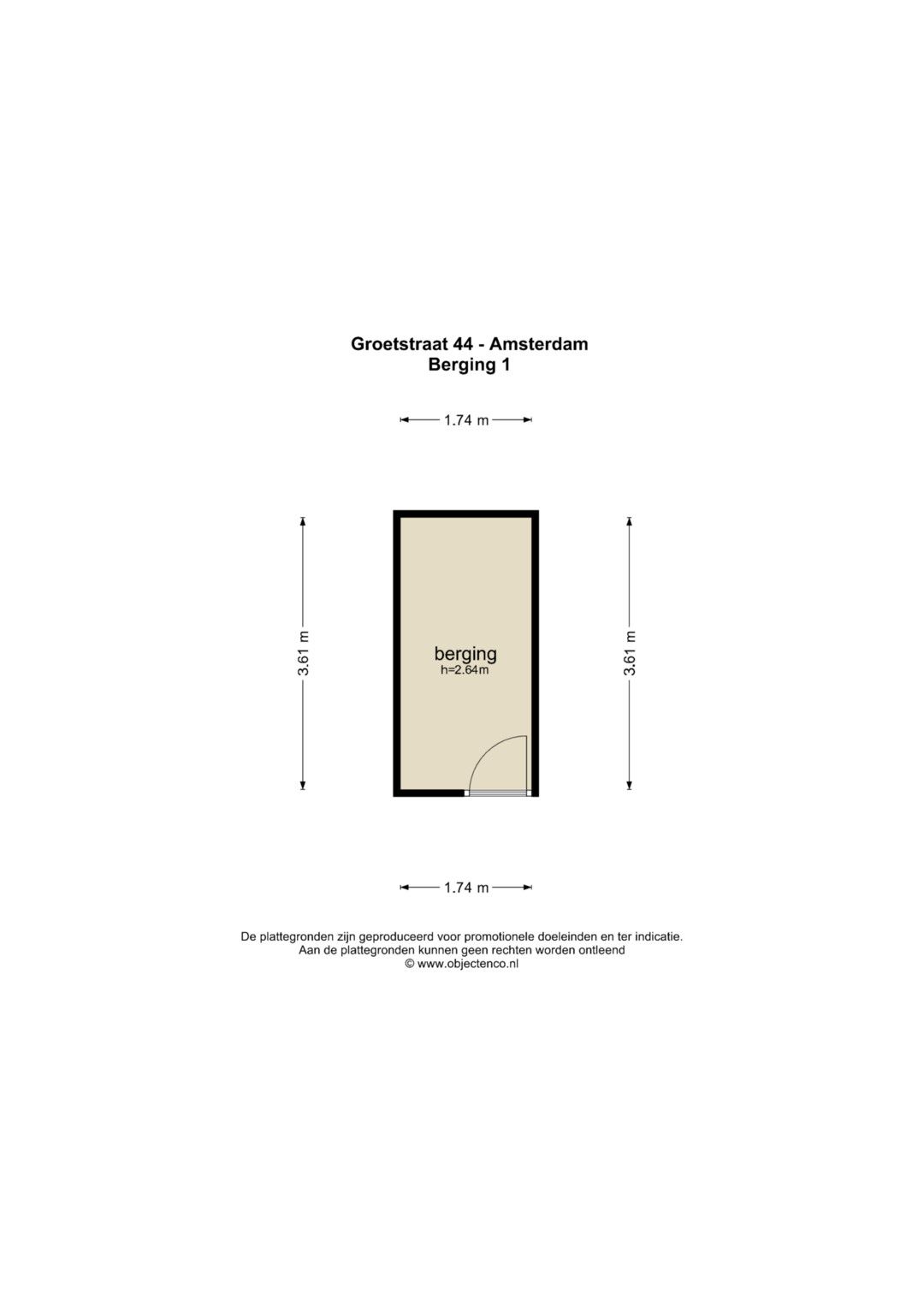 Groetstraat 44 - Amsterdam
Berging 1

1.74 m

3.61 m

berging
h=2.64m

3.61 m

1.74 m

De plattegronden zijn geproduceerd voor promotionele doeleinden en ter indicatie.
Aan de plattegronden kunnen geen rechten worden ontleend
© www.objectenco.nl